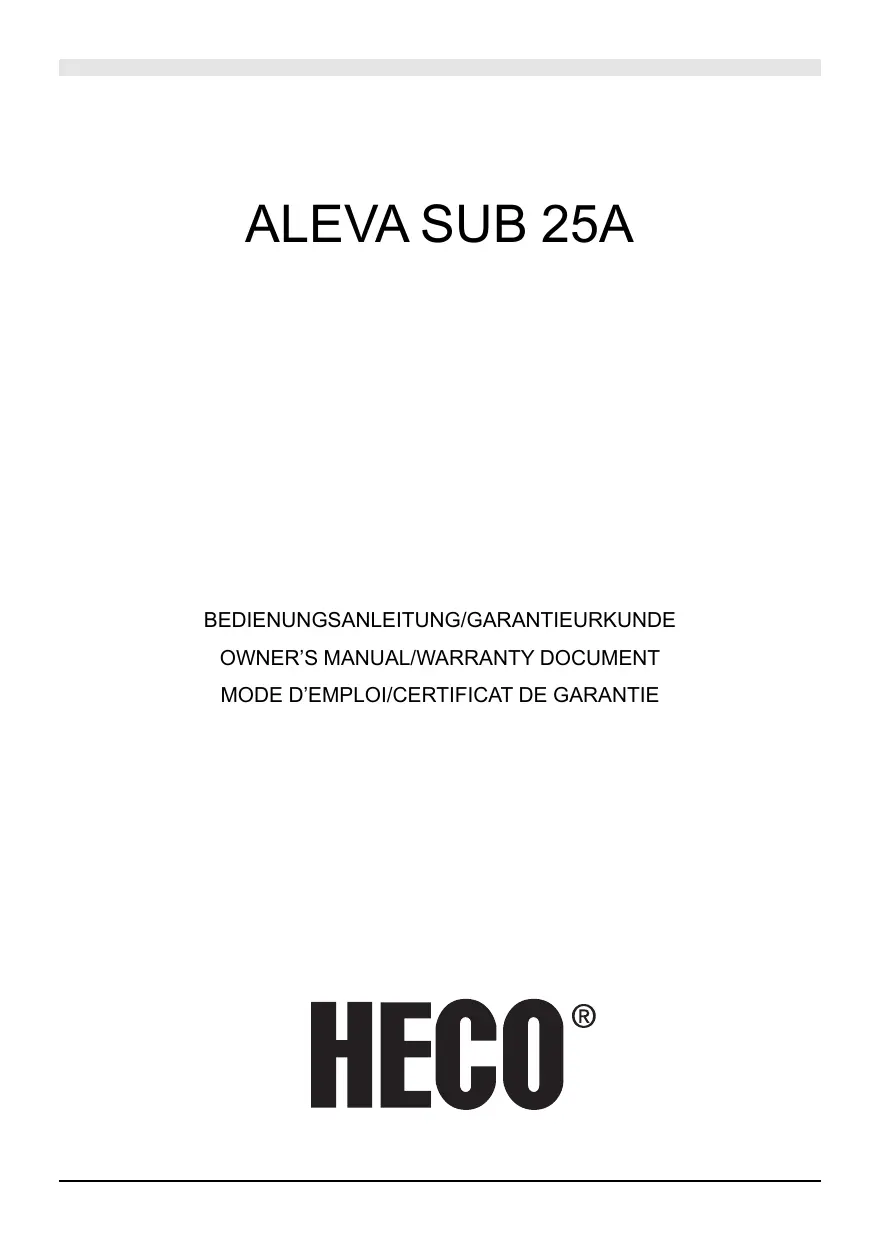 ALEVA SUB 25A

BEDIENUNGSANLEITUNG/GARANTIEURKUNDE
OWNER'S MANUAL/WARRANTY DOCUMENT
MODE D'EMPLOI/CERTIFICAT DE GARANTIE

HECO®